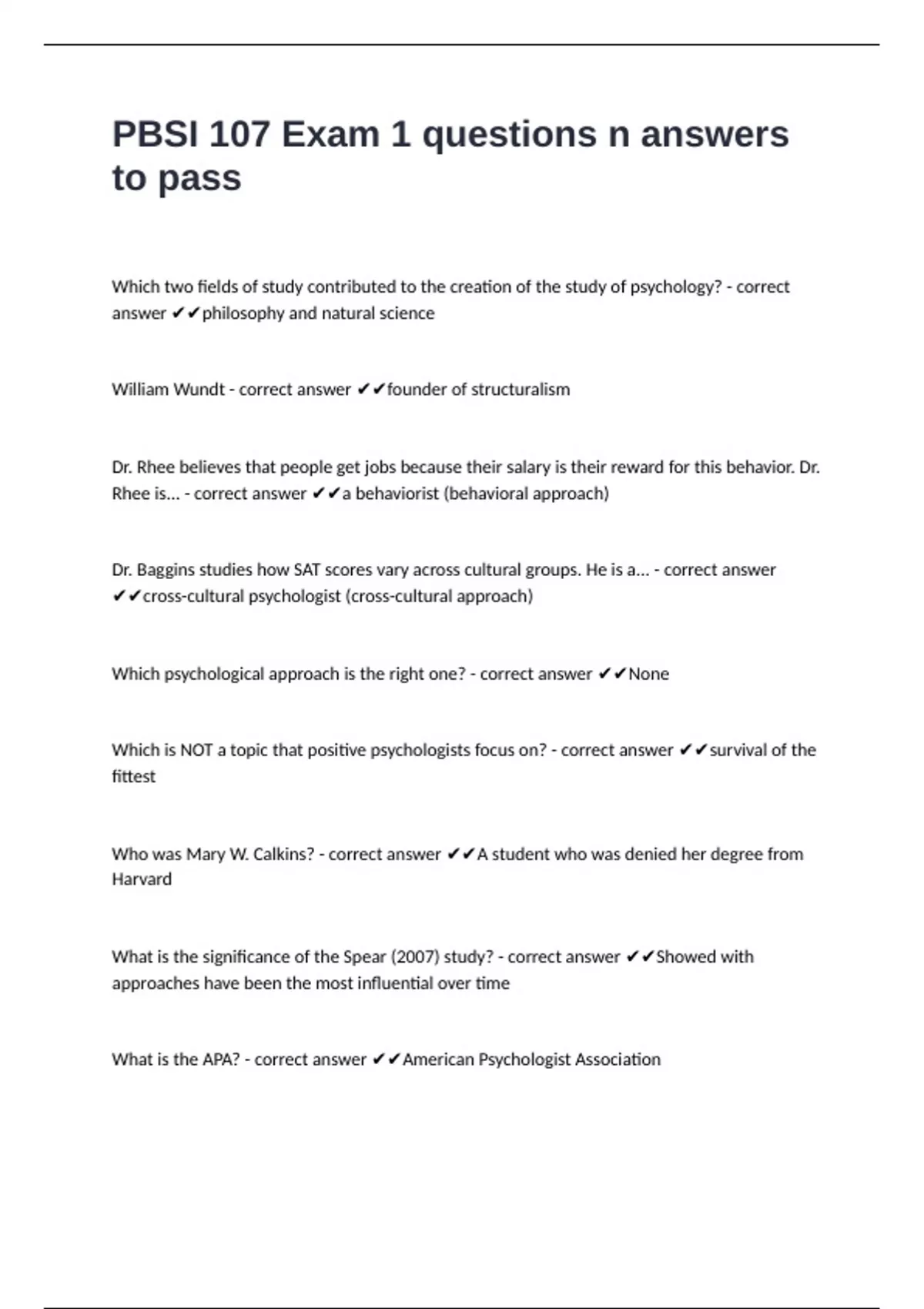 PBSI 107 Exam 1 questions n answers to pass

Which two fields of study contributed to the creation of the study of psychology? - correct answer ✔✔philosophy and natural science

William Wundt - correct answer ✔✔founder of structuralism

Dr. Rhee believes that people get jobs because their salary is their reward for this behavior. Dr. Rhee is... - correct answer ✔✔a behaviorist (behavioral approach)

Dr. Baggins studies how SAT scores vary across cultural groups. He is a... - correct answer ✔✔cross-cultural psychologist (cross-cultural approach)

Which psychological approach is the right one? - correct answer ✔✔None

Which is NOT a topic that positive psychologists focus on? - correct answer ✔✔survival of the fittest

Who was Mary W. Calkins? - correct answer ✔✔A student who was denied her degree from Harvard

What is the significance of the Spear (2007) study? - correct answer ✔✔Showed with approaches have been the most influential over time

What is the APA? - correct answer ✔✔American Psychologist Association